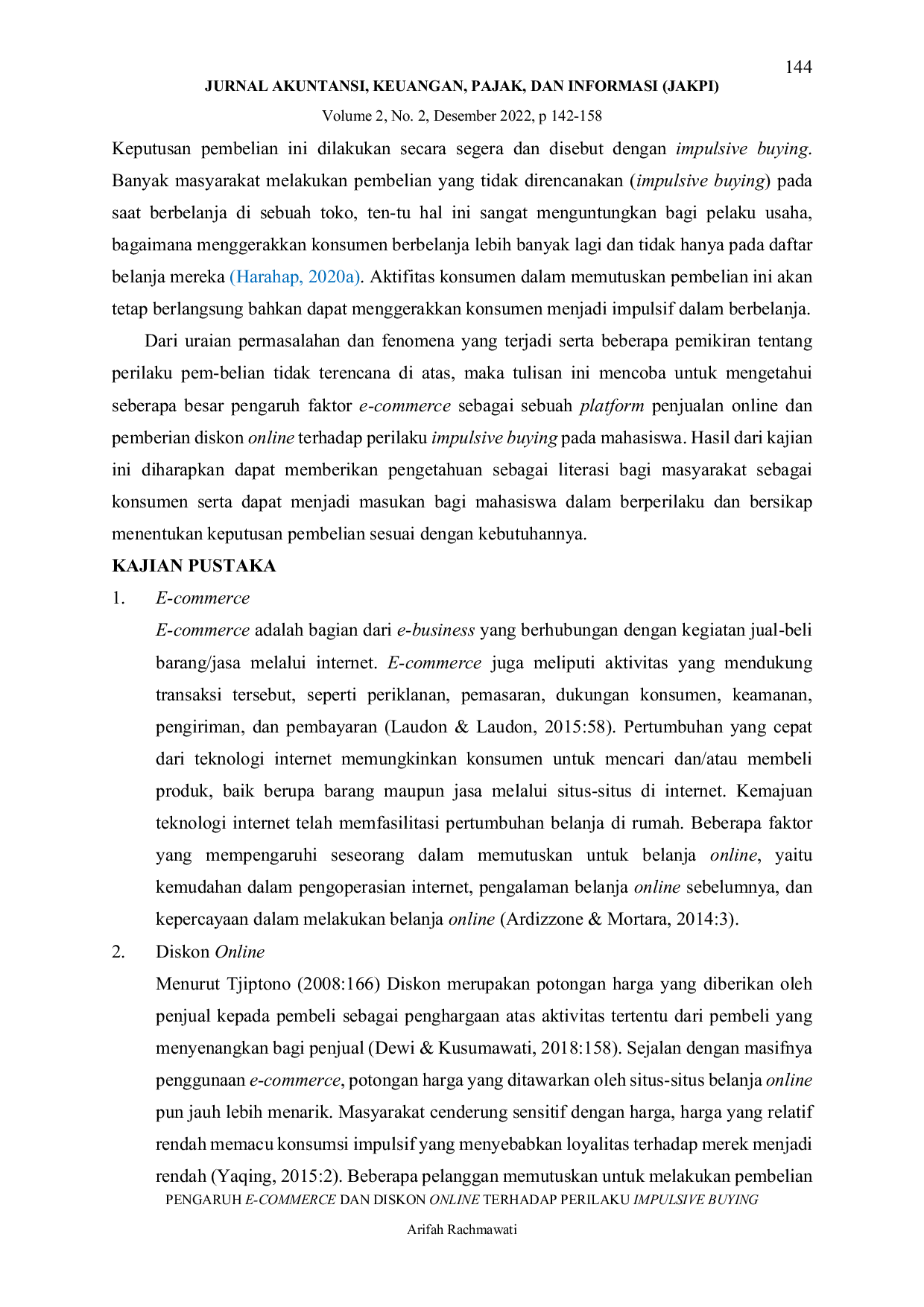 144

JURNAL AKUNTANSI, KEUANGAN, PAJAK, DAN INFORMASI (JAKPI)

Volume 2, No. 2, Desember 2022, p 142-158

Keputusan pembelian ini dilakukan secara segera dan disebut dengan impulsive buying. Banyak masyarakat melakukan pembelian yang tidak direncanakan (impulsive buying) pada saat berbelanja di sebuah toko, ten-tu hal ini sangat menguntungkan bagi pelaku usaha, bagaimana menggerakkan konsumen berbelanja lebih banyak lagi dan tidak hanya pada daftar belanja mereka (Harahap, 2020a). Aktifitas konsumen dalam memutuskan pembelian ini akan tetap berlangsung bahkan dapat menggerakkan konsumen menjadi impulsif dalam berbelanja.

Dari uraian permasalahan dan fenomena yang terjadi serta beberapa pemikiran tentang perilaku pem-belian tidak terencana di atas, maka tulisan ini mencoba untuk mengetahui seberapa besar pengaruh faktor e-commerce sebagai sebuah platform penjualan online dan pemberian diskon online terhadap perilaku impulsive buying pada mahasiswa. Hasil dari kajian ini diharapkan dapat memberikan pengetahuan sebagai literasi bagi masyarakat sebagai konsumen serta dapat menjadi masukan bagi mahasiswa dalam berperilaku dan bersikap menentukan keputusan pembelian sesuai dengan kebutuhannya.

KAJIAN PUSTAKA

1. E-commerce

E-commerce adalah bagian dari e-business yang berhubungan dengan kegiatan jual-beli barang/jasa melalui internet. E-commerce juga meliputi aktivitas yang mendukung transaksi tersebut, seperti periklanan, pemasaran, dukungan konsumen, keamanan, pengiriman, dan pembayaran (Laudon & Laudon, 2015:58). Pertumbuhan yang cepat dari teknologi internet memungkinkan konsumen untuk mencari dan/atau membeli produk, baik berupa barang maupun jasa melalui situs-situs di internet. Kemajuan teknologi internet telah memfasilitasi pertumbuhan belanja di rumah. Beberapa faktor yang mempengaruhi seseorang dalam memutuskan untuk belanja online, yaitu kemudahan dalam pengoperasian internet, pengalaman belanja online sebelumnya, dan kepercayaan dalam melakukan belanja online (Ardizzone & Mortara, 2014:3).

2. Diskon Online

Menurut Tjiptono (2008:166) Diskon merupakan potongan harga yang diberikan oleh penjual kepada pembeli sebagai penghargaan atas aktivitas tertentu dari pembeli yang menyenangkan bagi penjual (Dewi & Kusumawati, 2018:158). Sejalan dengan masifnya penggunaan e-commerce, potongan harga yang ditawarkan oleh situs-situs belanja online pun jauh lebih menarik. Masyarakat cenderung sensitif dengan harga, harga yang relatif rendah memacu konsumsi impulsif yang menyebabkan loyalitas terhadap merek menjadi rendah (Yaqing, 2015:2). Beberapa pelanggan memutuskan untuk melakukan pembelian

PENGARUH E-COMMERCE DAN DISKON ONLINE TERHADAP PERILAKU IMPULSIVE BUYING

Arifah Rachmawati